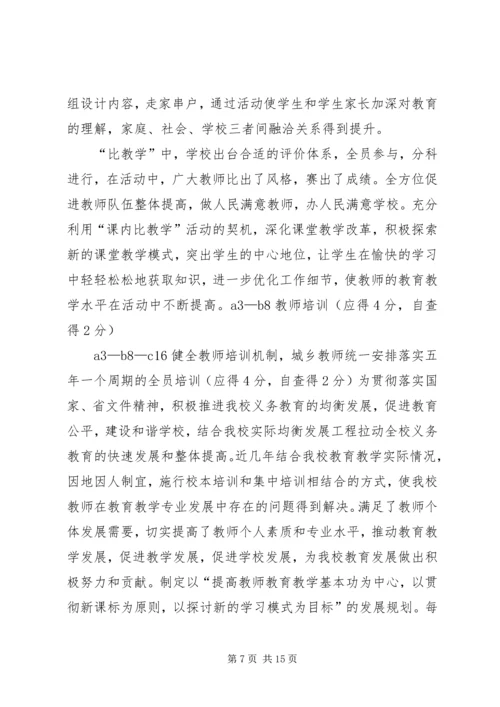 组设计内容，走家串户，通过活动使学生和学生家长加深对教育的理解，家庭、社会、学校三者间融洽关系得到提升。

“比教学”中，学校出台合适的评价体系，全员参与，分科进行，在活动中，广大教师比出了风格，赛出了成绩。全方位促进教师队伍整体提高，做人民满意教师，办人民满意学校。充分利用“课内比教学”活动的契机，深化课堂教学改革，积极探索新的课堂教学模式，突出学生的中心地位，让学生在愉快的学习中轻轻松松地获取知识，进一步优化工作细节，使教师的教育教学水平在活动中不断提高。a3—b8 教师培训（应得 4 分，自查得 2 分）

a3—b8—c16 健全教师培训机制，城乡教师统一安排落实五年一个周期的全员培训（应得 4 分，自查得 2 分）为贯彻落实国家、省文件精神，积极推进我校义务教育的均衡发展，促进教育公平，建设和谐学校，结合我校实际均衡发展工程拉动全校义务教育的快速发展和整体提高。近几年结合我校教育教学实际情况，因地因人制宜，施行校本培训和集中培训相结合的方式，使我校教师在教育教学专业发展中存在的问题得到解决。满足了教师个体发展需要，切实提高了教师个人素质和专业水平，推动教育教学发展，促进教学发展，促进学校发展，为我校教育发展做出积极努力和贡献。制定以“提高教师教育教学基本功为中心，以贯彻新课标为原则，以探讨新的学习模式为目标”的发展规划。每

第 7 页 共 15 页